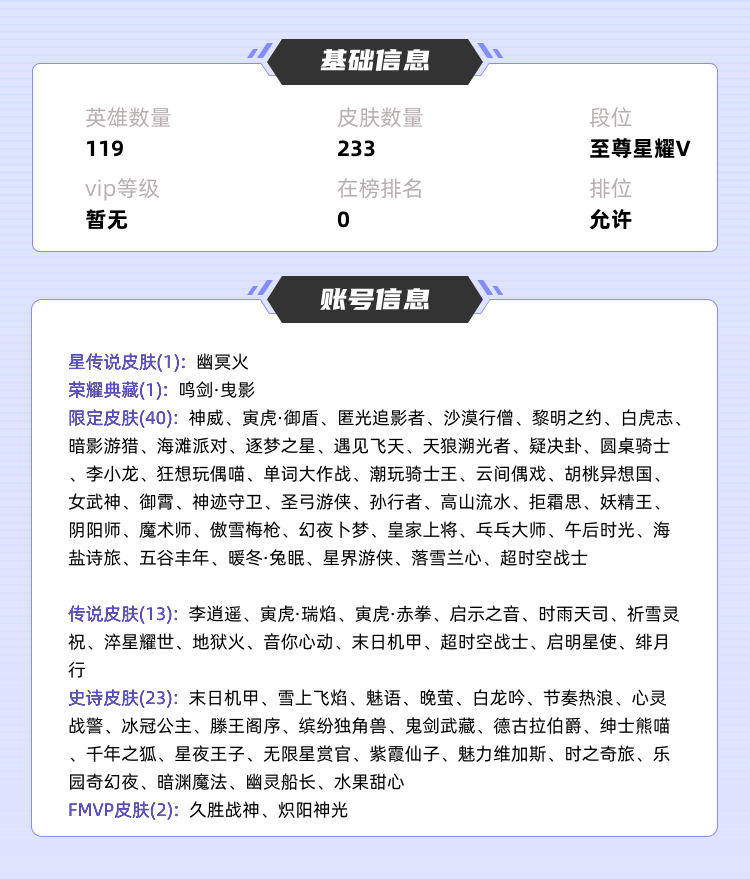 基础信息

英雄数量
119

皮肤数量
233

段位
至尊星耀V

vip等级
暂无

在榜排名
0

排位
允许

账号信息

星传说皮肤(1): 幽冥火
荣耀典藏(1): 鸣剑·曳影
限定皮肤(40): 神威、寅虎·御盾、匿光追影者、沙漠行僧、黎明之约、白虎志、暗影游猎、海滩派对、逐梦之星、遇见飞天、天狼溯光者、疑决卦、圆桌骑士、李小龙、狂想玩偶喵、单词大作战、潮玩骑士王、云间偶戏、胡桃异想国、女武神、御霄、神迹守卫、圣弓游侠、孙行者、高山流水、拒霜思、妖精王、阴阳师、魔术师、傲雪梅枪、幻夜卜梦、皇家上将、乓乓大师、午后时光、海盐诗旅、五谷丰年、暖冬·兔眠、星界游侠、落雪兰心、超时空战士

传说皮肤(13): 李逍遥、寅虎·瑞焰、寅虎·赤拳、启示之音、时雨天司、祈雪灵祝、淬星耀世、地狱火、音你心动、末日机甲、超时空战士、启明星使、绯月行
史诗皮肤(23): 末日机甲、雪上飞焰、魅语、晚萤、白龙吟、节奏热浪、心灵战警、冰冠公主、滕王阁序、缤纷独角兽、鬼剑武藏、德古拉伯爵、绅士熊喵、千年之狐、星夜王子、无限星赏官、紫霞仙子、魅力维加斯、时之奇旅、乐园奇幻夜、暗渊魔法、幽灵船长、水果甜心
FMVP皮肤(2): 久胜战神、炽阳神光